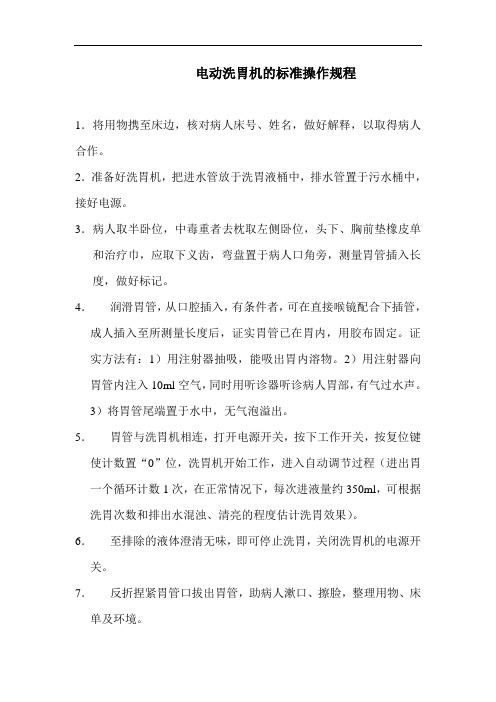 电动洗胃机的标准操作规程

1．将用物携至床边，核对病人床号、姓名，做好解释，以取得病人合作。

2．准备好洗胃机，把进水管放于洗胃液桶中，排水管置于污水桶中，接好电源。

3．病人取半卧位，中毒重者去枕取左侧卧位，头下、胸前垫橡皮单和治疗巾，应取下义齿，弯盘置于病人口角旁，测量胃管插入长度，做好标记。

4．　润滑胃管，从口腔插入，有条件者，可在直接喉镜配合下插管，成人插入至所测量长度后，证实胃管已在胃内，用胶布固定。证实方法有：1）用注射器抽吸，能吸出胃内溶物。2）用注射器向胃管内注入 10ml 空气，同时用听诊器听诊病人胃部，有气过水声。3）将胃管尾端置于水中，无气泡溢出。

5．　胃管与洗胃机相连，打开电源开关，按下工作开关，按复位键使计数置“0”位，洗胃机开始工作，进入自动调节过程（进出胃一个循环计数 1 次，在正常情况下，每次进液量约 350ml，可根据洗胃次数和排出水混浊、清亮的程度估计洗胃效果）。

6．　至排除的液体澄清无味，即可停止洗胃，关闭洗胃机的电源开关。

7．　反折捏紧胃管口拔出胃管，助病人漱口、擦脸，整理用物、床单及环境。